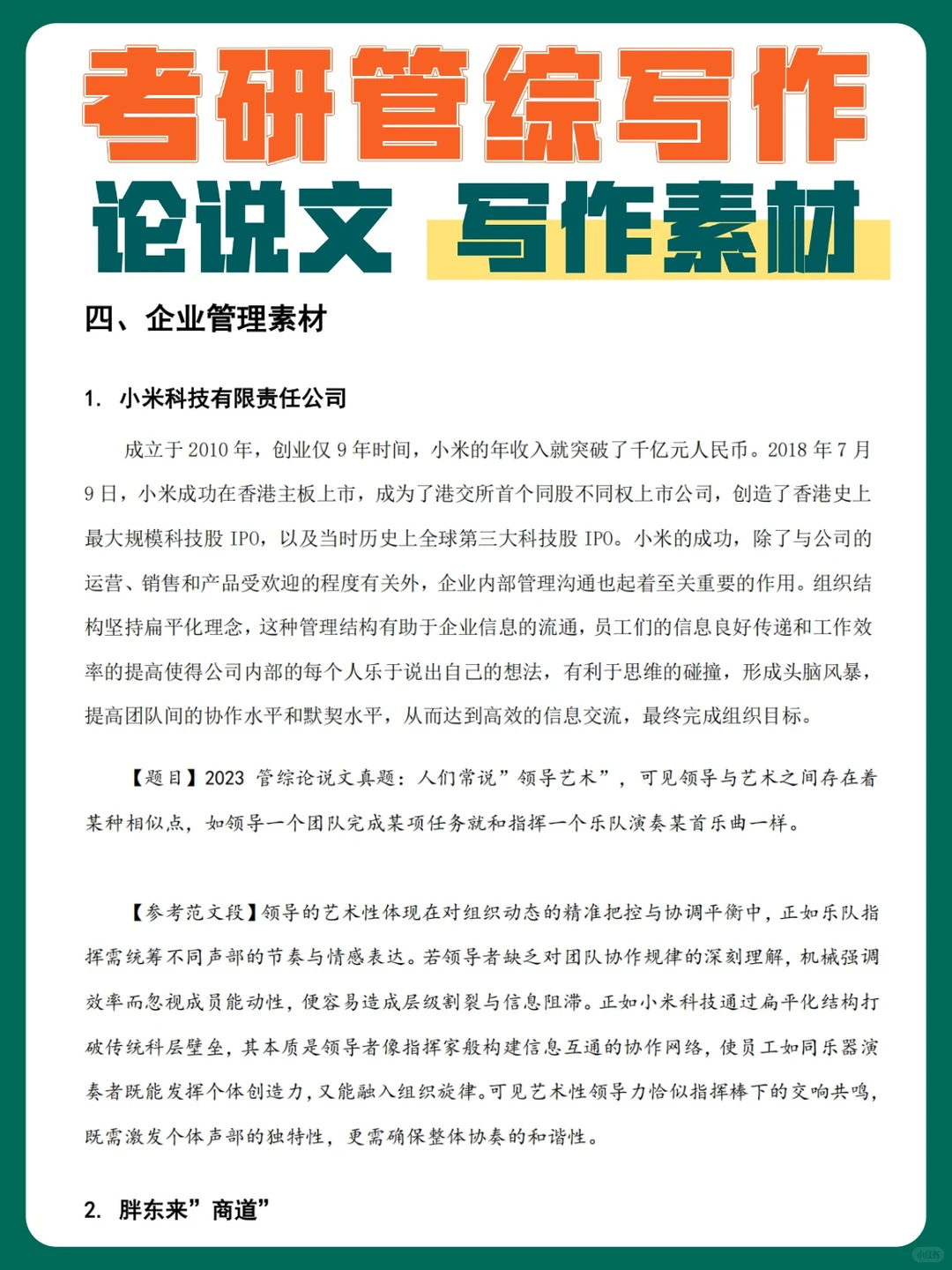 考研管综写作

论说文 写作素材

四、企业管理素材

1. 小米科技有限责任公司

成立于2010年，创业仅9年时间，小米的年收入就突破了千亿元人民币。2018年7月9日，小米成功在香港主板上市，成为了港交所首个同股不同权上市公司，创造了香港史上最大规模科技股IPO，以及当时历史上全球第三大科技股IPO。小米的成功，除了与公司的运营、销售和产品受欢迎的程度有关外，企业内部管理沟通也起着至关重要的作用。组织结构坚持扁平化理念，这种管理结构有助于企业信息的流通，员工们的信息良好传递和工作效率的提高使得公司内部的每个人乐于说出自己的想法，有利于思维的碰撞，形成头脑风暴，提高团队间的协作水平和默契水平，从而达到高效的信息交流，最终完成组织目标。

【题目】2023管综论说文真题：人们常说”领导艺术”，可见领导与艺术之间存在着某种相似点，如领导一个团队完成某项任务就和指挥一个乐队演奏某首乐曲一样。

【参考范文段】领导的艺术性体现在对组织动态的精准把控与协调平衡中，正如乐队指挥需统筹不同声部的节奏与情感表达。若领导者缺乏对团队协作规律的深刻理解，机械强调效率而忽视成员能动性，便容易造成层级割裂与信息阻滞。正如小米科技通过扁平化结构打破传统科层壁垒，其本质是领导者像指挥家般构建信息互通的协作网络，使员工如同乐器演奏者既能发挥个体创造力，又能融入组织旋律。可见艺术性领导力恰似指挥棒下的交响共鸣，既需激发个体声部的独特性，更需确保整体协奏的和谐性。

2. 胖东来”商道”